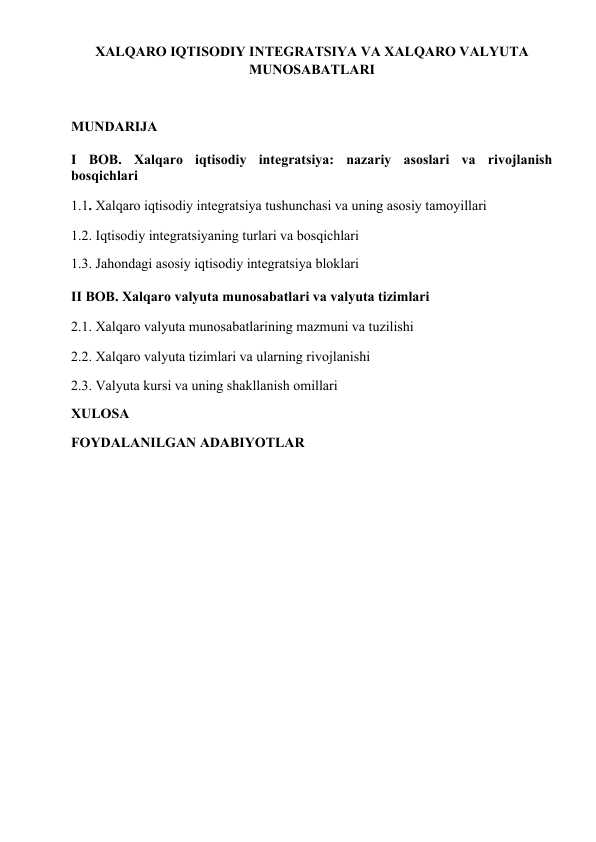 XALQARO IQTISODIY INTEGRATSIYA VA XALQARO VALYUTA MUNOSABATLARI

MUNDARIJA

I BOB. Xalqaro iqtisodiy integratsiya: nazariy asoslari va rivojlanish bosqichlari

1.1. Xalqaro iqtisodiy integratsiya tushunchasi va uning asosiy tamoyillari

1.2. Iqtisodiy integratsiyaning turlari va bosqichlari

1.3. Jahondagi asosiy iqtisodiy integratsiya bloklari

II BOB. Xalqaro valyuta munosabatlari va valyuta tizimlari

2.1. Xalqaro valyuta munosabatlarining mazmuni va tuzilishi

2.2. Xalqaro valyuta tizimlari va ularning rivojlanishi

2.3. Valyuta kursi va uning shakllanish omillari

XULOSA

FOYDALANILGAN ADABIYOTLAR